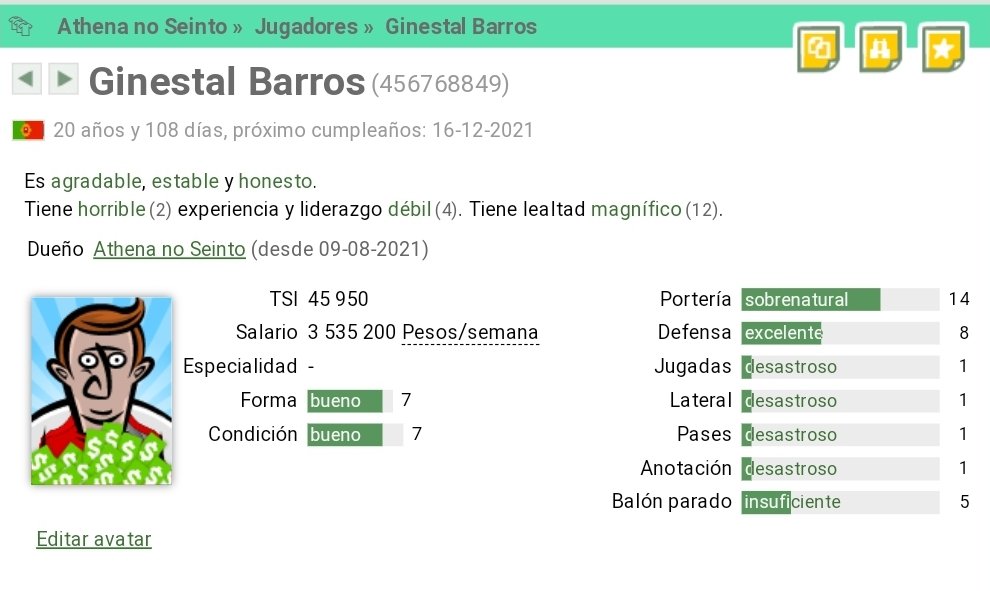 Athena no Seinto » Jugadores » Ginestal Barros

Ginestal Barros (456768849)

20 años y 108 días, próximo cumpleaños: 16-12-2021

Es agradable, estable y honesto.
Tiene horrible (2) experiencia y liderazgo débil (4). Tiene lealtad magnífico (12).

Dueño Athena no Seinto (desde 09-08-2021)

TSI 45 950
Salario 3 535 200 Pesos/semana
Especialidad -
Forma bueno 7
Condición bueno 7

Portería sobrenatural 14
Defensa excelente 8
Jugadas desastroso 1
Lateral desastroso 1
Pases desastroso 1
Anotación desastroso 1
Balón parado insuficiente 5

Editar avatar